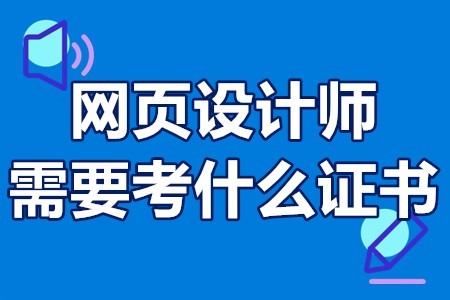 网页设计师
需要考什么证书